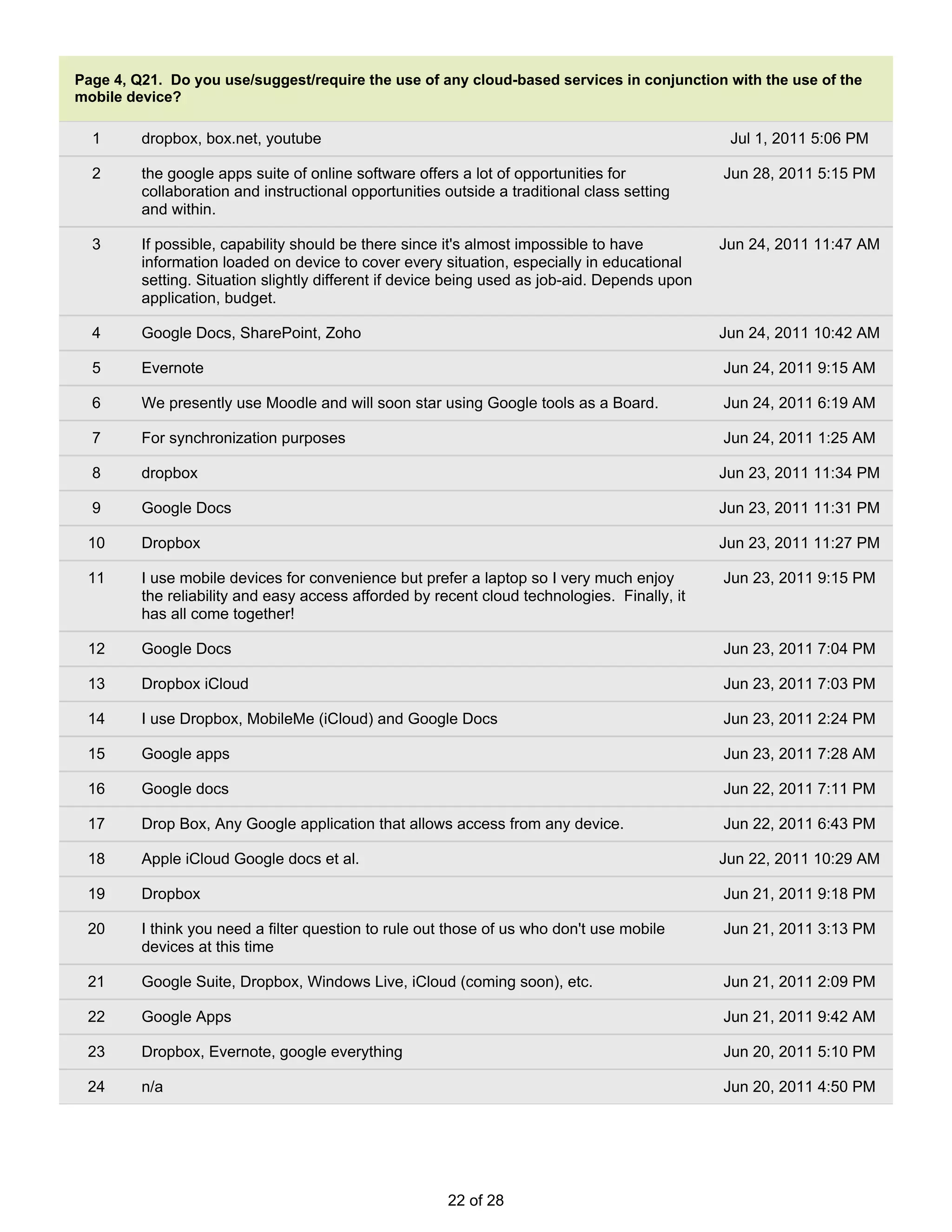 Page 4, Q21. Do you use/suggest/require the use of any cloud-based services in conjunction with the use of the mobile device?

| | | |
|---|---|---|
| 1 | dropbox, box.net, youtube | Jul 1, 2011 5:06 PM |
| 2 | the google apps suite of online software offers a lot of opportunities for collaboration and instructional opportunities outside a traditional class setting and within. | Jun 28, 2011 5:15 PM |
| 3 | If possible, capability should be there since it's almost impossible to have information loaded on device to cover every situation, especially in educational setting. Situation slightly different if device being used as job-aid. Depends upon application, budget. | Jun 24, 2011 11:47 AM |
| 4 | Google Docs, SharePoint, Zoho | Jun 24, 2011 10:42 AM |
| 5 | Evernote | Jun 24, 2011 9:15 AM |
| 6 | We presently use Moodle and will soon star using Google tools as a Board. | Jun 24, 2011 6:19 AM |
| 7 | For synchronization purposes | Jun 24, 2011 1:25 AM |
| 8 | dropbox | Jun 23, 2011 11:34 PM |
| 9 | Google Docs | Jun 23, 2011 11:31 PM |
| 10 | Dropbox | Jun 23, 2011 11:27 PM |
| 11 | I use mobile devices for convenience but prefer a laptop so I very much enjoy the reliability and easy access afforded by recent cloud technologies. Finally, it has all come together! | Jun 23, 2011 9:15 PM |
| 12 | Google Docs | Jun 23, 2011 7:04 PM |
| 13 | Dropbox iCloud | Jun 23, 2011 7:03 PM |
| 14 | I use Dropbox, MobileMe (iCloud) and Google Docs | Jun 23, 2011 2:24 PM |
| 15 | Google apps | Jun 23, 2011 7:28 AM |
| 16 | Google docs | Jun 22, 2011 7:11 PM |
| 17 | Drop Box, Any Google application that allows access from any device. | Jun 22, 2011 6:43 PM |
| 18 | Apple iCloud Google docs et al. | Jun 22, 2011 10:29 AM |
| 19 | Dropbox | Jun 21, 2011 9:18 PM |
| 20 | I think you need a filter question to rule out those of us who don't use mobile devices at this time | Jun 21, 2011 3:13 PM |
| 21 | Google Suite, Dropbox, Windows Live, iCloud (coming soon), etc. | Jun 21, 2011 2:09 PM |
| 22 | Google Apps | Jun 21, 2011 9:42 AM |
| 23 | Dropbox, Evernote, google everything | Jun 20, 2011 5:10 PM |
| 24 | n/a | Jun 20, 2011 4:50 PM |

22 of 28